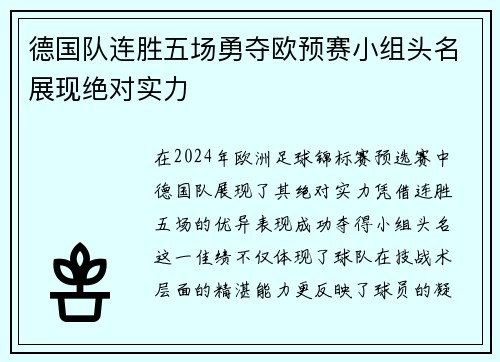 德国队连胜五场勇夺欧预赛小组头名展现绝对实力

在2024年欧洲足球锦标赛预选赛中德国队展现了其绝对实力凭借连胜五场的优异表现成功夺得小组头名这一佳绩不仅体现了球队在技战术层面的精湛能力更反映了球员的凝